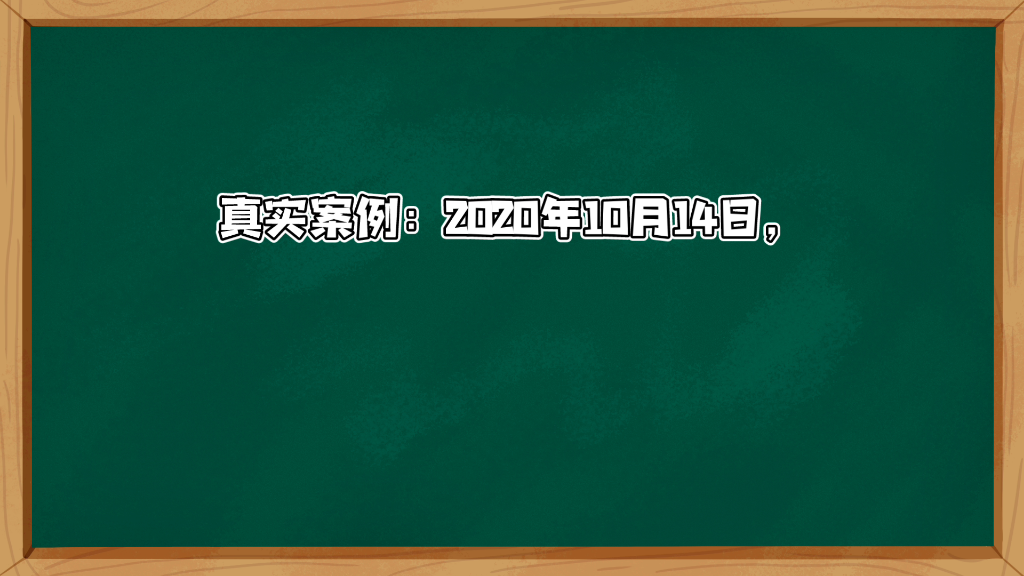 真实案例：2020年10月14日，